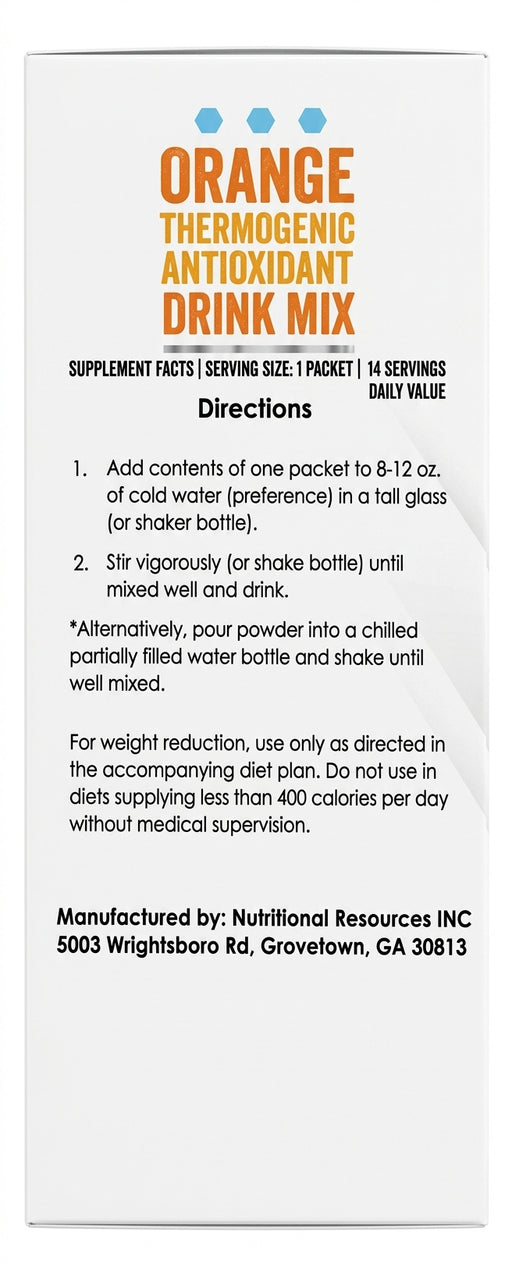 ORANGE
THERMOGENIC
ANTIOXIDANT
DRINK MIX

SUPPLEMENT FACTS | SERVING SIZE: 1 PACKET | 14 SERVINGS
DAILY VALUE

Directions

1. Add contents of one packet to 8-12 oz. of cold water (preference) in a tall glass (or shaker bottle).

2. Stir vigorously (or shake bottle) until mixed well and drink.

*Alternatively, pour powder into a chilled partially filled water bottle and shake until well mixed.

For weight reduction, use only as directed in the accompanying diet plan. Do not use in diets supplying less than 400 calories per day without medical supervision.

Manufactured by: Nutritional Resources INC
5003 Wrightsboro Rd, Grovetown, GA 30813